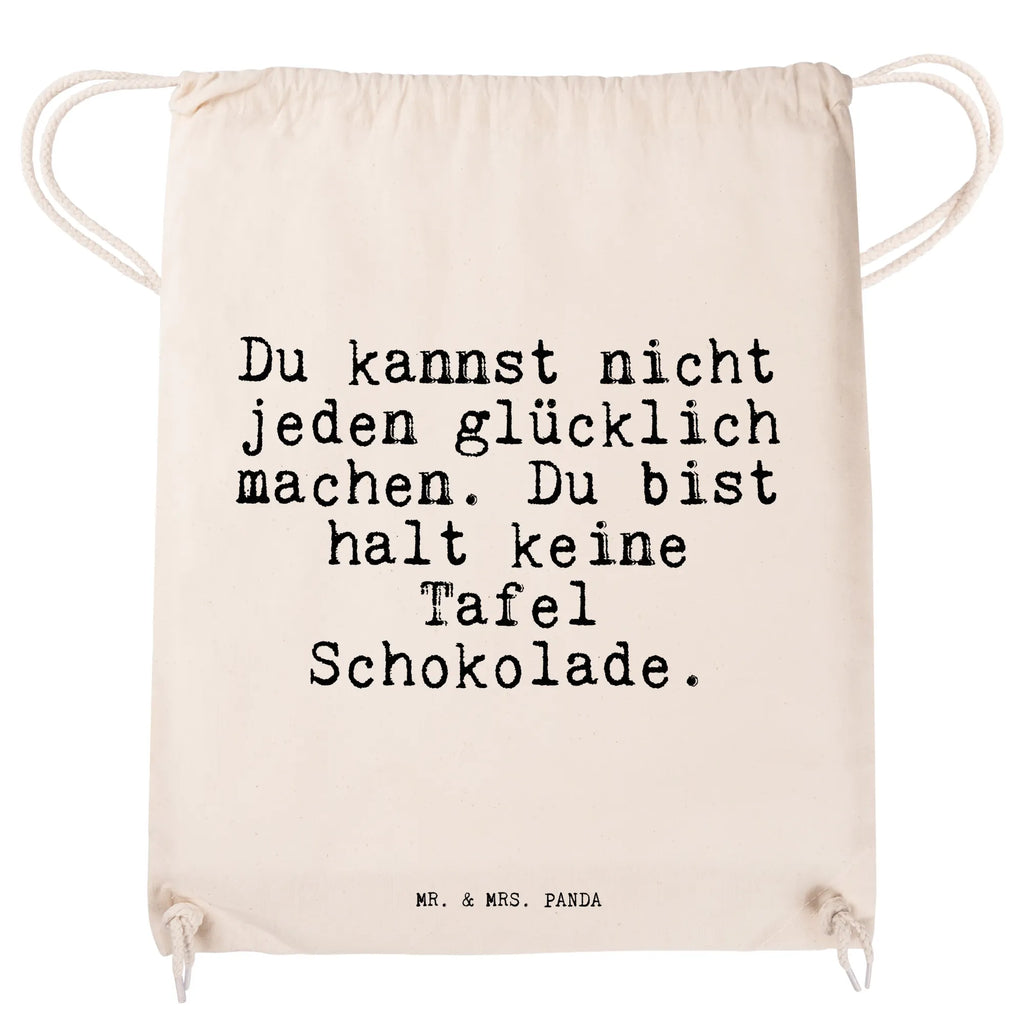 Du kannst nicht jeden glücklich machen. Du bist halt keine Tafel Schokolade.

MR. & MRS. PANDA